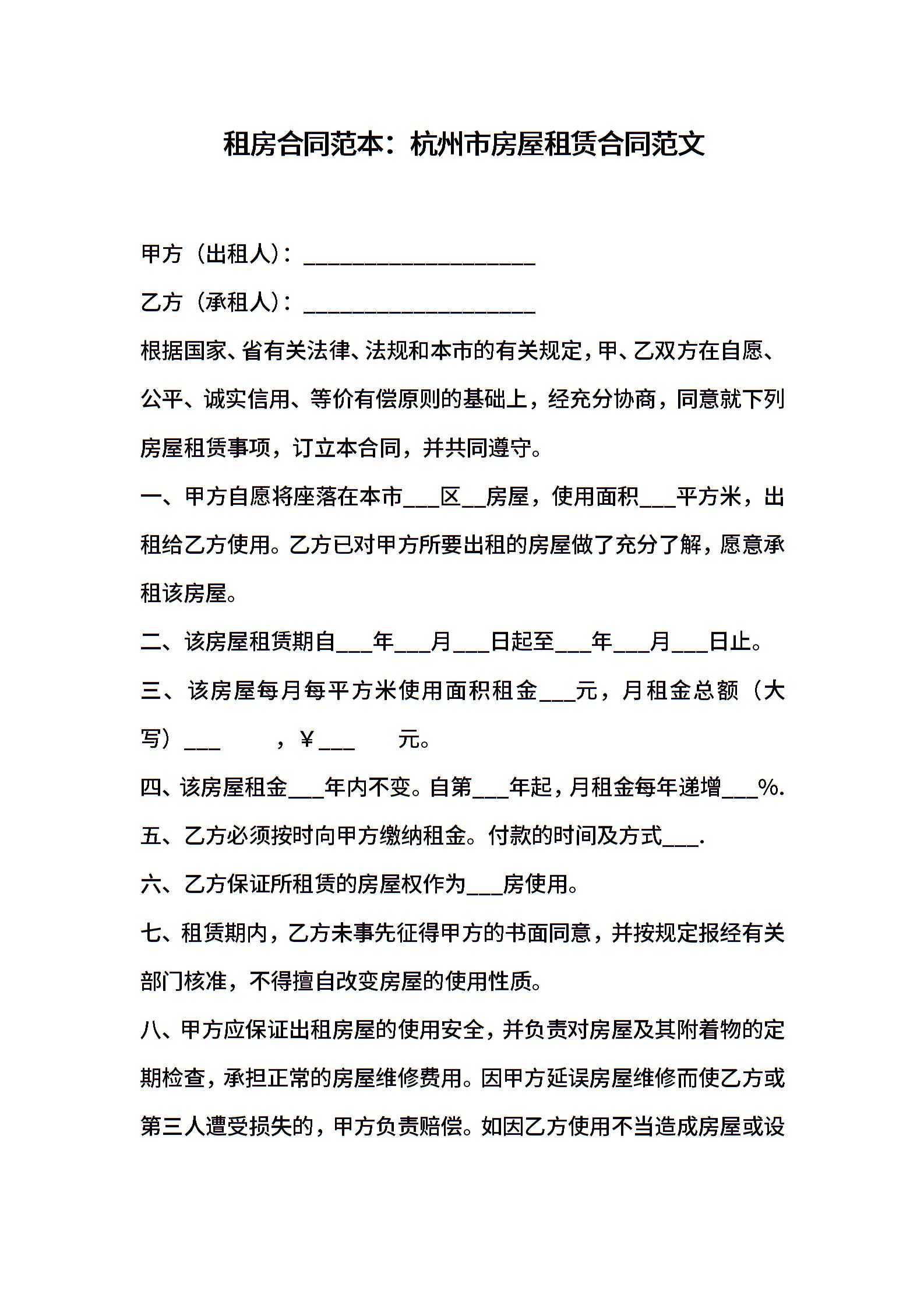 租房合同范本：杭州市房屋租赁合同范文

甲方（出租人）：____________________

乙方（承租人）：____________________

根据国家、省有关法律、法规和本市的有关规定，甲、乙双方在自愿、公平、诚实信用、等价有偿原则的基础上，经充分协商，同意就下列房屋租赁事项，订立本合同，并共同遵守。

一、甲方自愿将座落在本市___区__房屋，使用面积___平方米，出租给乙方使用。乙方已对甲方所要出租的房屋做了充分了解，愿意承租该房屋。

二、该房屋租赁期自___年___月___日起至___年___月___日止。

三、该房屋每月每平方米使用面积租金___元，月租金总额（大写）___ ，￥___ 元。

四、该房屋租金___年内不变。自第___年起，月租金每年递增___%.

五、乙方必须按时向甲方缴纳租金。付款的时间及方式___.

六、乙方保证所租赁的房屋权作为___房使用。

七、租赁期内，乙方未事先征得甲方的书面同意，并按规定报经有关部门核准，不得擅自改变房屋的使用性质。

八、甲方应保证出租房屋的使用安全，并负责对房屋及其附着物的定期检查，承担正常的房屋维修费用。因甲方延误房屋维修而使乙方或第三人遭受损失的，甲方负责赔偿。如因乙方使用不当造成房屋或设